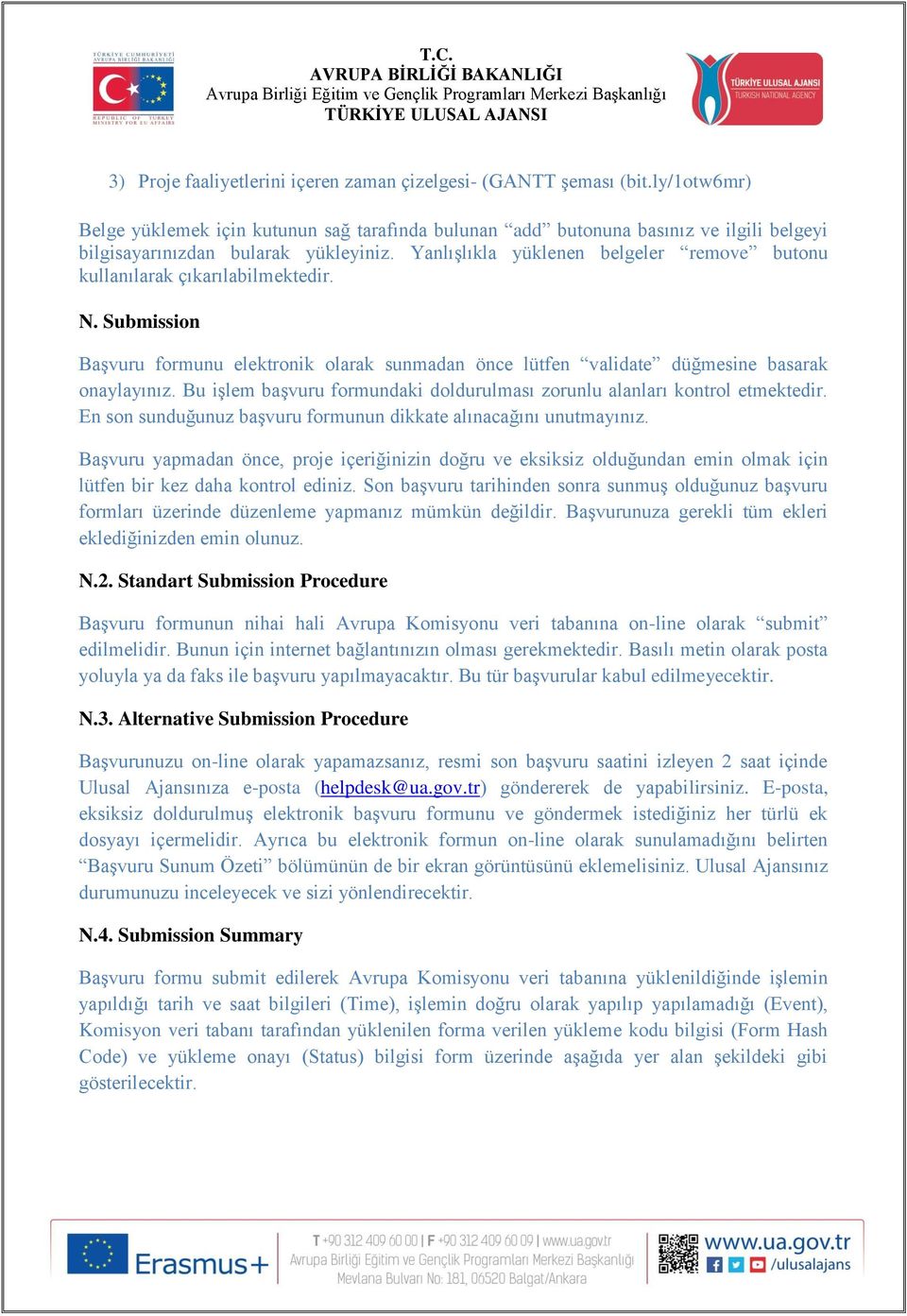 TÜRKİYE CUMHURİYETİ AVRUPA BİRLİĞİ BAKANLIĞI
REPUBLIC OF TURKEY MINISTRY FOR EU AFFAIRS

T.C.
AVRUPA BİRLİĞİ BAKANLIĞI
Avrupa Birliği Eğitim ve Gençlik Programları Merkezi Başkanlığı
TÜRKİYE ULUSAL AJANSI

TÜRKİYE ULUSAL AJANSI
TURKISH NATIONAL AGENCY

3) Proje faaliyetlerini içeren zaman çizelgesi- (GANTT şeması (bit.ly/1otw6mr)

Belge yüklemek için kutunun sağ tarafında bulunan “add” butonuna basınız ve ilgili belgeyi bilgisayarınızdan bularak yükleyiniz. Yanlışlıkla yüklenen belgeler “remove” butonu kullanılarak çıkarılabilmektedir.

N. Submission

Başvuru formunu elektronik olarak sunmadan önce lütfen “validate” düğmesine basarak onaylayınız. Bu işlem başvuru formundaki doldurulması zorunlu alanları kontrol etmektedir. En son sunduğunuz başvuru formunun dikkate alınacağını unutmayınız.

Başvuru yapmadan önce, proje içeriğinizin doğru ve eksiksiz olduğundan emin olmak için lütfen bir kez daha kontrol ediniz. Son başvuru tarihinden sonra sunmuş olduğunuz başvuru formları üzerinde düzenleme yapmanız mümkün değildir. Başvurunuza gerekli tüm ekleri eklediğinizden emin olunuz.

N.2. Standart Submission Procedure

Başvuru formunun nihai hali Avrupa Komisyonu veri tabanına on-line olarak “submit” edilmelidir. Bunun için internet bağlantınızın olması gerekmektedir. Basılı metin olarak posta yoluyla ya da faks ile başvuru yapılmayacaktır. Bu tür başvurular kabul edilmeyecektir.

N.3. Alternative Submission Procedure

Başvurunuzu on-line olarak yapamazsanız, resmi son başvuru saatini izleyen 2 saat içinde Ulusal Ajansınıza e-posta (helpdesk@ua.gov.tr) göndererek de yapabilirsiniz. E-posta, eksiksiz doldurulmuş elektronik başvuru formunu ve göndermek istediğiniz her türlü ek dosyayı içermelidir. Ayrıca bu elektronik formun on-line olarak sunulamadığını belirten “Başvuru Sunum Özeti” bölümünün de bir ekran görüntüsünü eklemelisiniz. Ulusal Ajansınız durumunuzu inceleyecek ve sizi yönlendirecektir.

N.4. Submission Summary

Başvuru formu submit edilerek Avrupa Komisyonu veri tabanına yüklenildiğinde işlemin yapıldığı tarih ve saat bilgileri (Time), işlemin doğru olarak yapılıp yapılamadığı (Event), Komisyon veri tabanı tarafından yüklenilen forma verilen yükleme kodu bilgisi (Form Hash Code) ve yükleme onayı (Status) bilgisi form üzerinde aşağıda yer alan şekildeki gibi gösterilecektir.

Erasmus+
T +90 312 409 60 00 | F +90 312 409 60 09 | www.ua.gov.tr
Avrupa Birliği Eğitim ve Gençlik Programları Merkezi Başkanlığı
Mevlana Bulvarı No: 181, 06520 Balgat/Ankara
www.ua.gov.tr
/ulusalajans